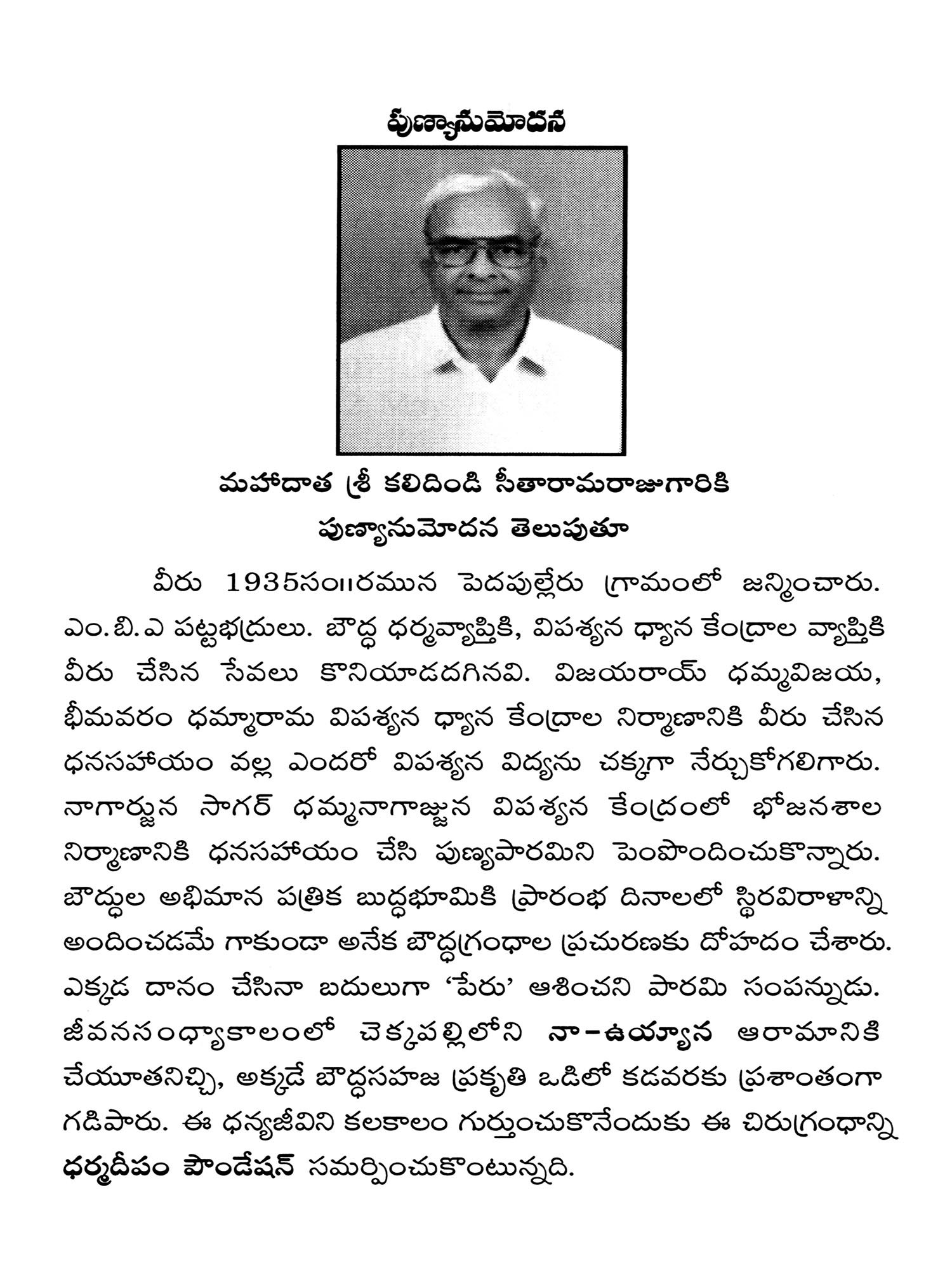 పుణ్యానుమోదన

మహాదాత శ్రీ కలిదిండి సీతారామరాజుగారికి
పుణ్యానుమోదన తెలుపుతూ

వీరు 1935సం॥రమున పెదపుల్లేరు గ్రామంలో జన్మించారు. ఎం.బి.ఎ పట్టభద్రులు. బౌద్ధ ధర్మవ్యాప్తికి, విపశ్యన ధ్యాన కేంద్రాల వ్యాప్తికి వీరు చేసిన సేవలు కొనియాడదగినవి. విజయరాయ్ ధమ్మవిజయ, భీమవరం ధమ్మారామ విపశ్యన ధ్యాన కేంద్రాల నిర్మాణానికి వీరు చేసిన ధనసహాయం వల్ల ఎందరో విపశ్యన విద్యను చక్కగా నేర్చుకోగలిగారు. నాగార్జున సాగర్ ధమ్మనాగాజ్జున విపశ్యన కేంద్రంలో భోజనశాల నిర్మాణానికి ధనసహాయం చేసి పుణ్యపారమిని పెంపొందించుకొన్నారు. బౌద్ధుల అభిమాన పత్రిక బుద్ధభూమికి ప్రారంభ దినాలలో స్థిరవిరాళాన్ని అందించడమే గాకుండా అనేక బౌద్ధగ్రంధాల ప్రచురణకు దోహదం చేశారు. ఎక్కడ దానం చేసినా బదులుగా 'పేరు' ఆశించని పారమి సంపన్నుడు. జీవనసంధ్యాకాలంలో చెక్కపల్లిలోని నా-ఉయ్యాన ఆరామానికి చేయూతనిచ్చి, అక్కడే బౌద్ధసహజ ప్రకృతి ఒడిలో కడవరకు ప్రశాంతంగా గడిపారు. ఈ ధన్యజీవిని కలకాలం గుర్తుంచుకొనేందుకు ఈ చిరుగ్రంధాన్ని ధర్మదీపం ఫౌండేషన్ సమర్పించుకొంటున్నది.